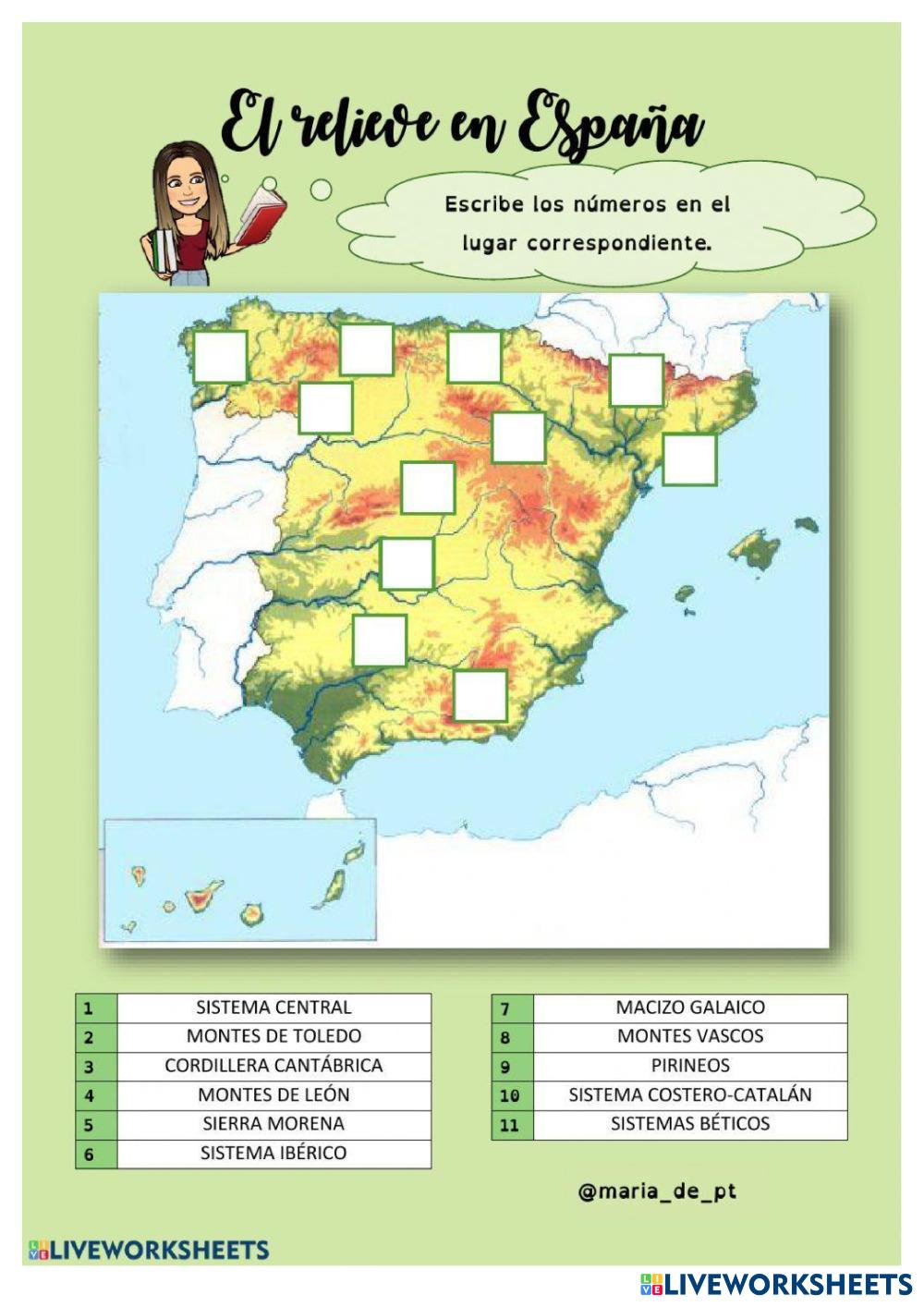 El relieve en España

Escribe los números en el lugar correspondiente.

| 1 | SISTEMA CENTRAL |
|---|---|
| 2 | MONTES DE TOLEDO |
| 3 | CORDILLERA CANTÁBRICA |
| 4 | MONTES DE LEÓN |
| 5 | SIERRA MORENA |
| 6 | SISTEMA IBÉRICO |

| 7 | MACIZO GALAICO |
|---|---|
| 8 | MONTES VASCOS |
| 9 | PIRINEOS |
| 10 | SISTEMA COSTERO-CATALÁN |
| 11 | SISTEMAS BÉTICOS |

@maria_de_pt

LIVEWORKSHEETS

LIVEWORKSHEETS